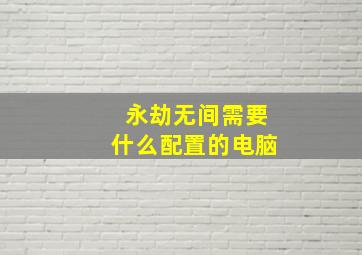 永劫无间需要
什么配置的电脑